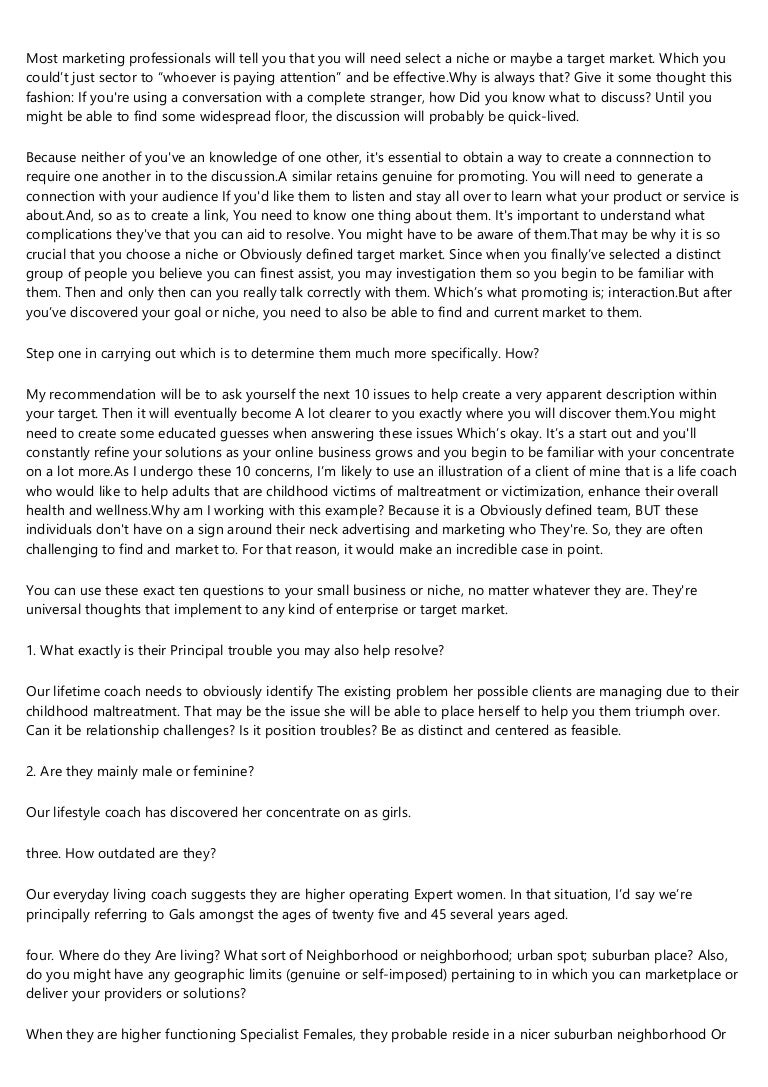 Most marketing professionals will tell you that you will need select a niche or maybe a target market. Which you could't just sector to "whoever is paying attention" and be effective.Why is always that? Give it some thought this fashion: If you're using a conversation with a complete stranger, how Did you know what to discuss? Until you might be able to find some widespread floor, the discussion will probably be quick-lived.

Because neither of you've an knowledge of one other, it's essential to obtain a way to create a connnection to require one another in to the discussion.A similar retains genuine for promoting. You will need to generate a connection with your audience If you'd like them to listen and stay all over to learn what your product or service is about.And, so as to create a link, You need to know one thing about them. It's important to understand what complications they've that you can aid to resolve. You might have to be aware of them.That may be why it is so crucial that you choose a niche or Obviously defined target market. Since when you finally've selected a distinct group of people you believe you can finest assist, you may investigation them so you begin to be familiar with them. Then and only then can you really talk correctly with them. Which's what promoting is; interaction.But after you've discovered your goal or niche, you need to also be able to find and current market to them.

Step one in carrying out which is to determine them much more specifically. How?

My recommendation will be to ask yourself the next 10 issues to help create a very apparent description within your target. Then it will eventually become A lot clearer to you exactly where you will discover them.You might need to create some educated guesses when answering these issues Which's okay. It's a start out and you'll constantly refine your solutions as your online business grows and you begin to be familiar with your concentrate on a lot more.As I undergo these 10 concerns, I'm likely to use an illustration of a client of mine that is a life coach who would like to help adults that are childhood victims of maltreatment or victimization, enhance their overall health and wellness.Why am I working with this example? Because it is a Obviously defined team, BUT these individuals don't have on a sign around their neck advertising and marketing who They're. So, they are often challenging to find and market to. For that reason, it would make an incredible case in point.

You can use these exact ten questions to your small business or niche, no matter whatever they are. They're universal thoughts that implement to any kind of enterprise or target market.

1. What exactly is their Principal trouble you may also help resolve?

Our lifetime coach needs to obviously identify The existing problem her possible clients are managing due to their childhood maltreatment. That may be the issue she will be able to place herself to help you them triumph over. Can it be relationship challenges? Is it position troubles? Be as distinct and centered as feasible.

2. Are they mainly male or feminine?

Our lifestyle coach has discovered her concentrate on as girls.

three. How outdated are they?

Our everyday living coach suggests they are higher operating Expert women. In that situation, I'd say we're principally referring to Gals amongst the ages of twenty five and 45 several years aged.

four. Where do they Are living? What sort of Neighborhood or neighborhood; urban spot; suburban place? Also, do you might have any geographic limits (genuine or self-imposed) pertaining to in which you can marketplace or deliver your providers or solutions?

When they are higher functioning Specialist Females, they probable reside in a nicer suburban neighborhood Or